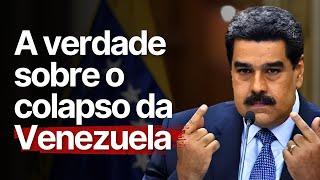 A verdade sobre o colapso da Venezuela